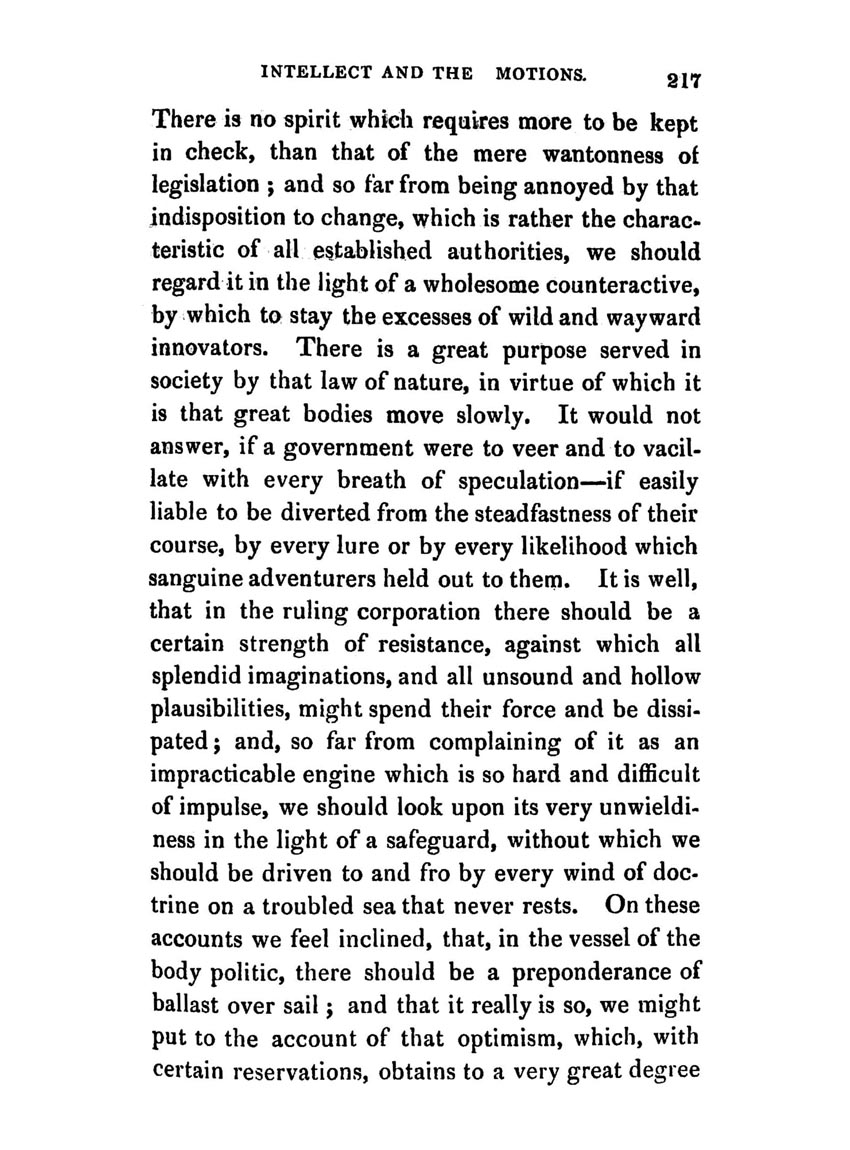 INTELLECT AND THE MOTIONS. 217

There is no spirit which requires more to be kept in check, than that of the mere wantonness of legislation ; and so far from being annoyed by that indisposition to change, which is rather the characteristic of all established authorities, we should regard it in the light of a wholesome counteractive, by which to stay the excesses of wild and wayward innovators. There is a great purpose served in society by that law of nature, in virtue of which it is that great bodies move slowly. It would not answer, if a government were to veer and to vacillate with every breath of speculation—if easily liable to be diverted from the steadfastness of their course, by every lure or by every likelihood which sanguine adventurers held out to them. It is well, that in the ruling corporation there should be a certain strength of resistance, against which all splendid imaginations, and all unsound and hollow plausibilities, might spend their force and be dissipated; and, so far from complaining of it as an impracticable engine which is so hard and difficult of impulse, we should look upon its very unwieldiness in the light of a safeguard, without which we should be driven to and fro by every wind of doctrine on a troubled sea that never rests. On these accounts we feel inclined, that, in the vessel of the body politic, there should be a preponderance of ballast over sail ; and that it really is so, we might put to the account of that optimism, which, with certain reservations, obtains to a very great degree